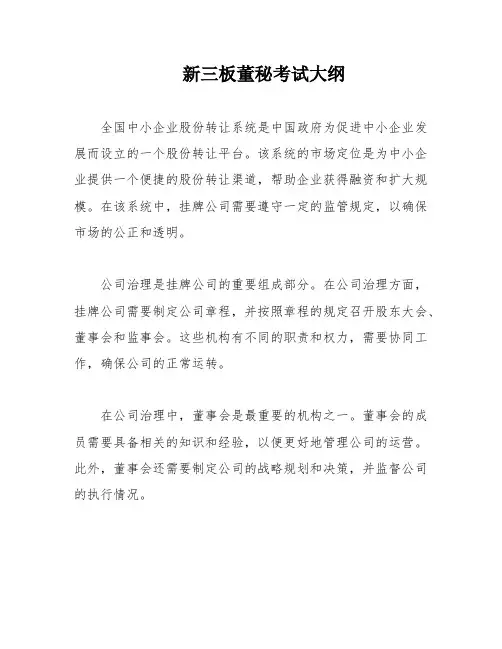 新三板董秘考试大纲

全国中小企业股份转让系统是中国政府为促进中小企业发展而设立的一个股份转让平台。该系统的市场定位是为中小企业提供一个便捷的股份转让渠道，帮助企业获得融资和扩大规模。在该系统中，挂牌公司需要遵守一定的监管规定，以确保市场的公正和透明。

公司治理是挂牌公司的重要组成部分。在公司治理方面，挂牌公司需要制定公司章程，并按照章程的规定召开股东大会、董事会和监事会。这些机构有不同的职责和权力，需要协同工作，确保公司的正常运转。

在公司治理中，董事会是最重要的机构之一。董事会的成员需要具备相关的知识和经验，以便更好地管理公司的运营。此外，董事会还需要制定公司的战略规划和决策，并监督公司的执行情况。